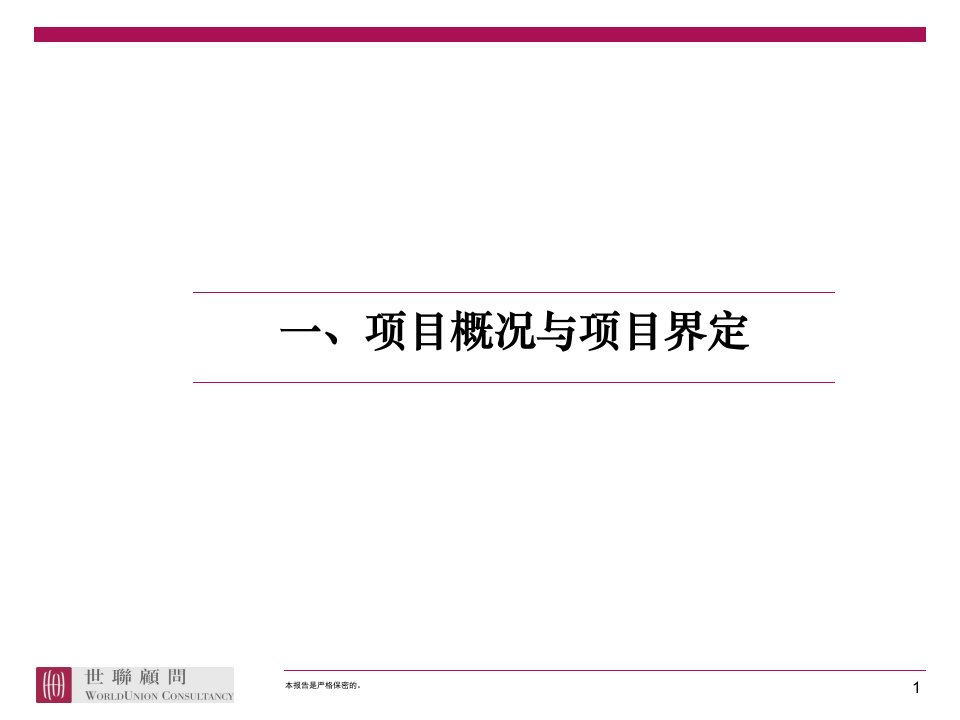 一、项目概况与项目界定

世聯顧問
WORLDUNION CONSULTANCY

本报告是严格保密的。

1